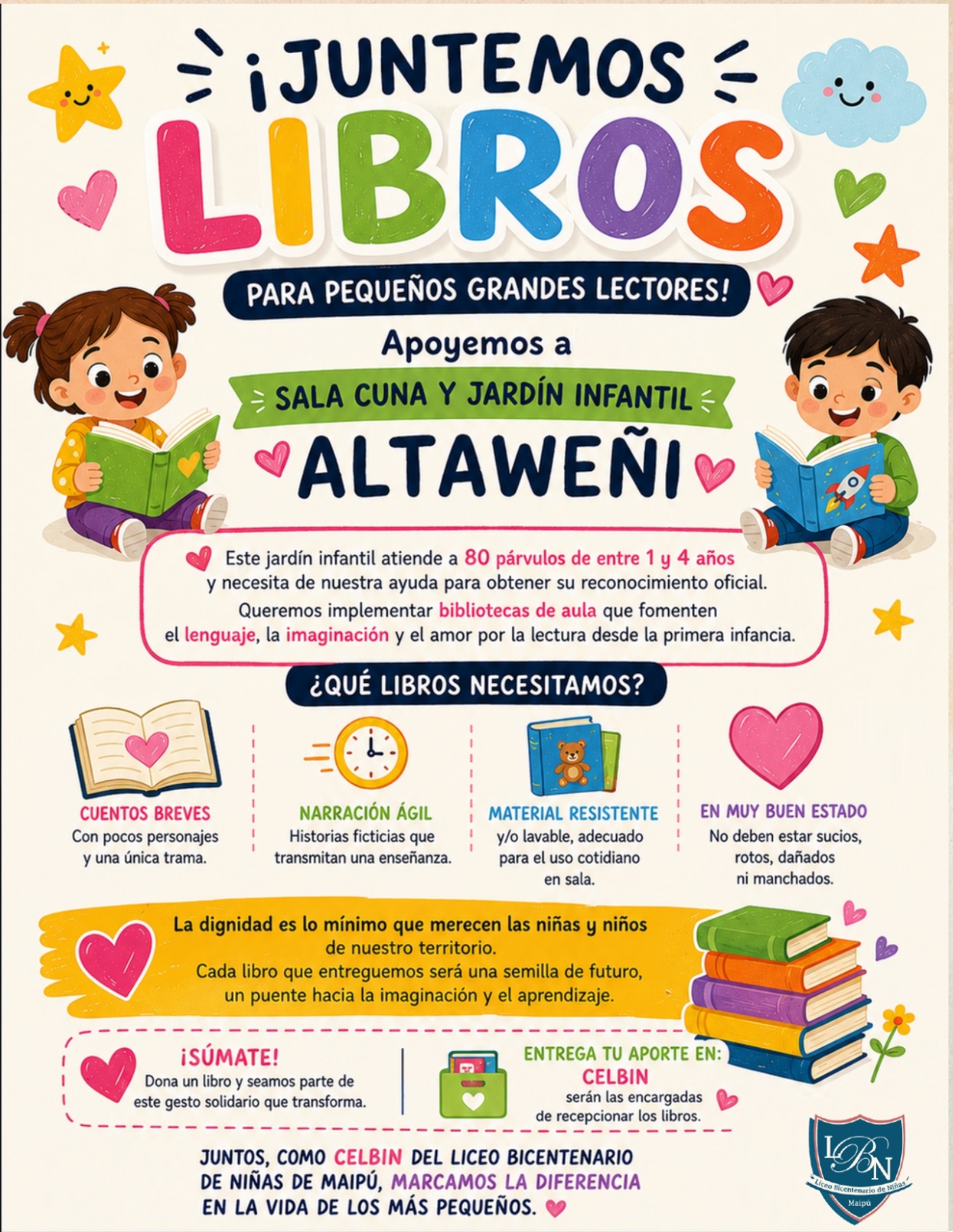 ¡JUNTEMOS LIBROS

PARA PEQUEÑOS GRANDES LECTORES!

Apoyemos a

SALA CUNA Y JARDÍN INFANTIL

ALTAWEÑI

Este jardín infantil atiende a 80 párvulos de entre 1 y 4 años y necesita de nuestra ayuda para obtener su reconocimiento oficial.

Queremos implementar bibliotecas de aula que fomenten el lenguaje, la imaginación y el amor por la lectura desde la primera infancia.

¿QUÉ LIBROS NECESITAMOS?

CUENTOS BREVES
Con pocos personajes y una única trama.

NARRACIÓN ÁGIL
Historias ficticias que transmitan una enseñanza.

MATERIAL RESISTENTE
y/o lavable, adecuado para el uso cotidiano en sala.

EN MUY BUEN ESTADO
No deben estar sucios, rotos, dañados ni manchados.

La dignidad es lo mínimo que merecen las niñas y niños de nuestro territorio.
Cada libro que entreguemos será una semilla de futuro, un puente hacia la imaginación y el aprendizaje.

¡SÚMATE!
Dona un libro y seamos parte de este gesto solidario que transforma.

ENTREGA TU APORTE EN:
CELBIN
serán las encargadas de recepcionar los libros.

JUNTOS, COMO CELBIN DEL LICEO BICENTENARIO DE NIÑAS DE MAIPÚ, MARCAMOS LA DIFERENCIA EN LA VIDA DE LOS MÁS PEQUEÑOS.

LBN
Liceo Bicentenario de Niñas
Maipú